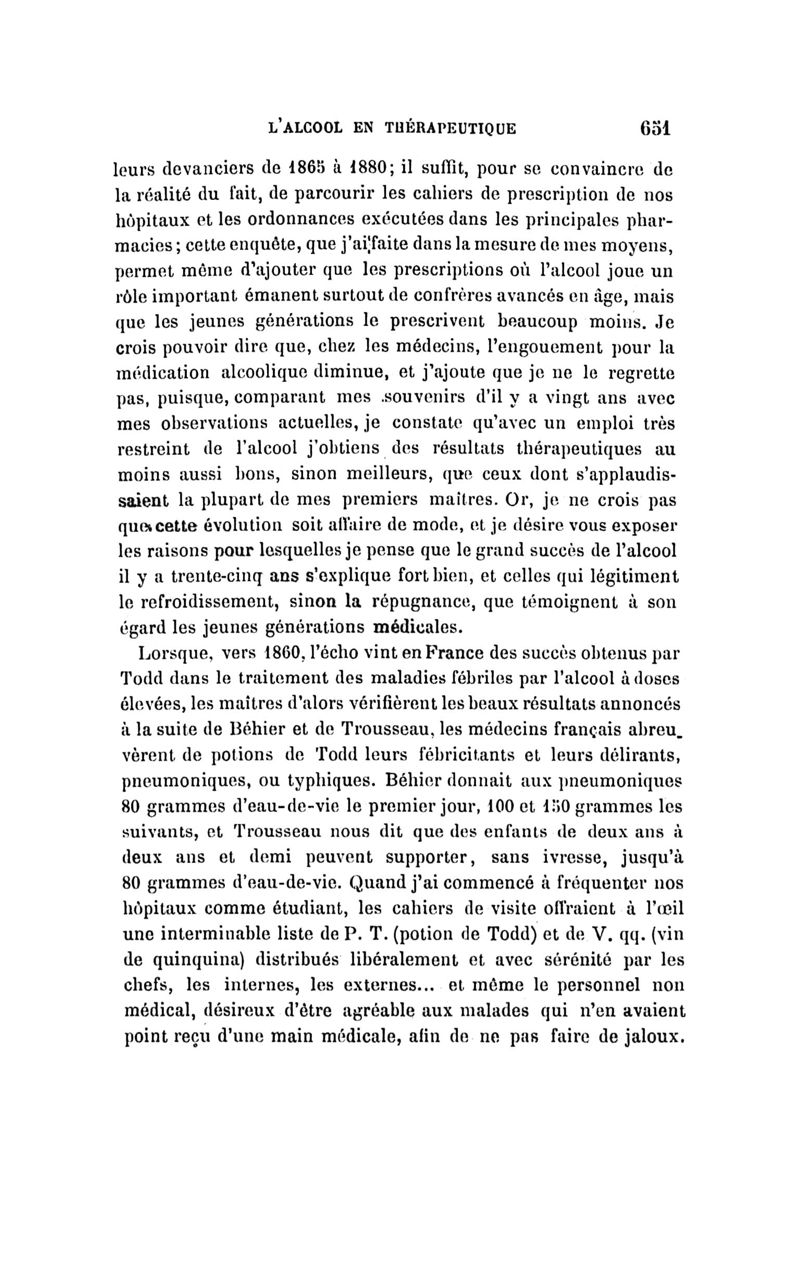 L'ALCOOL EN THÉRAPEUTIQUE 651

leurs devanciers de 1865 à 1880; il suffit, pour se convaincre de la réalité du fait, de parcourir les cahiers de prescription de nos hôpitaux et les ordonnances exécutées dans les principales pharmacies; cette enquête, que j'ai faite dans la mesure de mes moyens, permet même d'ajouter que les prescriptions où l'alcool joue un rôle important émanent surtout de confrères avancés en âge, mais que les jeunes générations le prescrivent beaucoup moins. Je crois pouvoir dire que, chez les médecins, l'engouement pour la médication alcoolique diminue, et j'ajoute que je ne le regrette pas, puisque, comparant mes souvenirs d'il y a vingt ans avec mes observations actuelles, je constate qu'avec un emploi très restreint de l'alcool j'obtiens des résultats thérapeutiques au moins aussi bons, sinon meilleurs, que ceux dont s'applaudissaient la plupart de mes premiers maîtres. Or, je ne crois pas que cette évolution soit affaire de mode, et je désire vous exposer les raisons pour lesquelles je pense que le grand succès de l'alcool il y a trente-cinq ans s'explique fort bien, et celles qui légitiment le refroidissement, sinon la répugnance, que témoignent à son égard les jeunes générations médicales.

Lorsque, vers 1860, l'écho vint en France des succès obtenus par Todd dans le traitement des maladies fébriles par l'alcool à doses élevées, les maîtres d'alors vérifièrent les beaux résultats annoncés à la suite de Béhier et de Trousseau, les médecins français abreuvèrent de potions de Todd leurs fébricitants et leurs délirants, pneumoniques, ou typhiques. Béhier donnait aux pneumoniques 80 grammes d'eau-de-vie le premier jour, 100 et 150 grammes les suivants, et Trousseau nous dit que des enfants de deux ans à deux ans et demi peuvent supporter, sans ivresse, jusqu'à 80 grammes d'eau-de-vie. Quand j'ai commencé à fréquenter nos hôpitaux comme étudiant, les cahiers de visite offraient à l'œil une interminable liste de P. T. (potion de Todd) et de V. qq. (vin de quinquina) distribués libéralement et avec sérénité par les chefs, les internes, les externes... et même le personnel non médical, désireux d'être agréable aux malades qui n'en avaient point reçu d'une main médicale, afin de ne pas faire de jaloux.